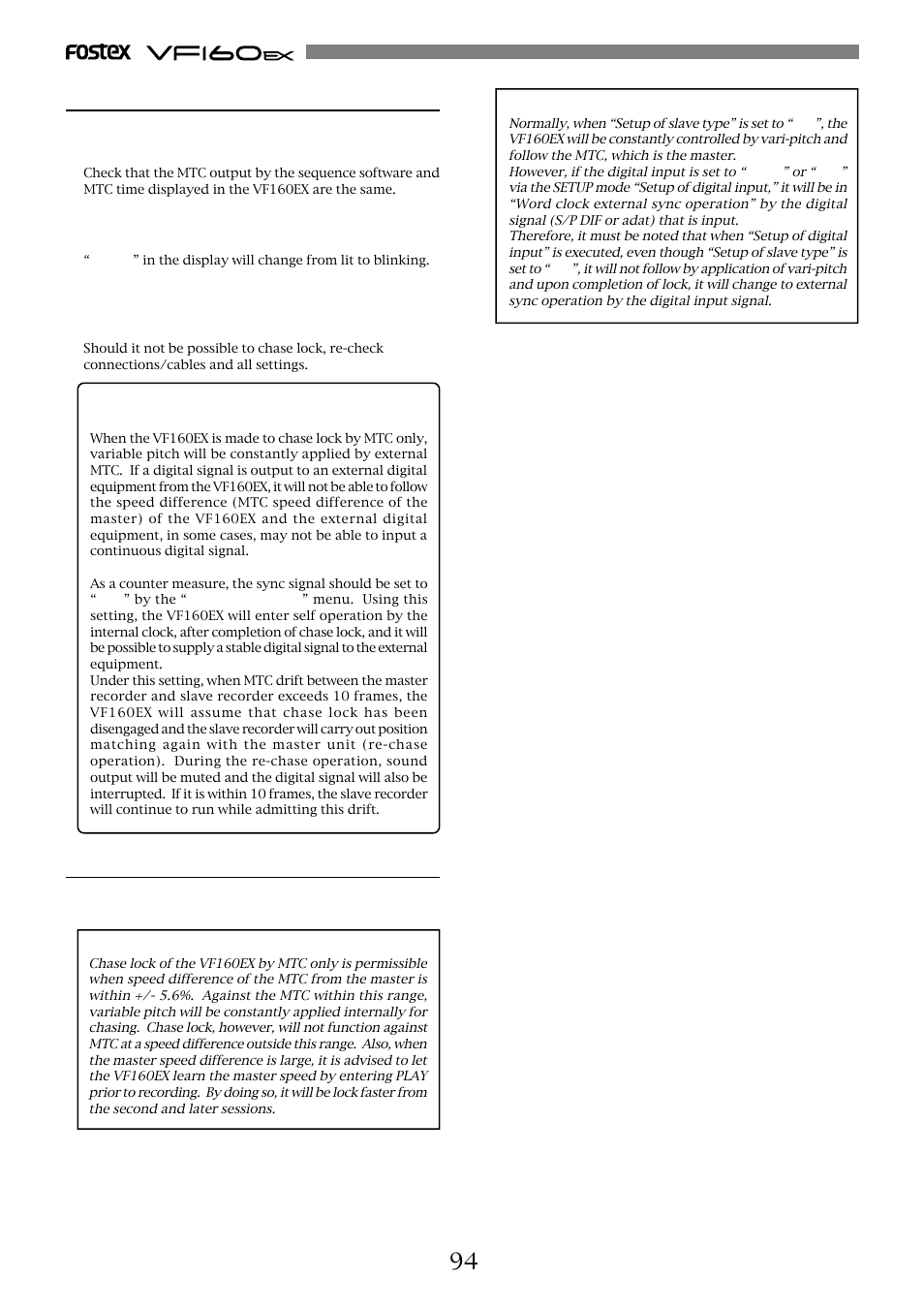 FOSTEX VF160EX

Check that the MTC output by the sequence software and MTC time displayed in the VF160EX are the same.

“ ” in the display will change from lit to blinking.

Should it not be possible to chase lock, re-check connections/cables and all settings.

When the VF160EX is made to chase lock by MTC only, variable pitch will be constantly applied by external MTC. If a digital signal is output to an external digital equipment from the VF160EX, it will not be able to follow the speed difference (MTC speed difference of the master) of the VF160EX and the external digital equipment, in some cases, may not be able to input a continuous digital signal.

As a counter measure, the sync signal should be set to “ ” by the “ ” menu. Using this setting, the VF160EX will enter self operation by the internal clock, after completion of chase lock, and it will be possible to supply a stable digital signal to the external equipment.
Under this setting, when MTC drift between the master recorder and slave recorder exceeds 10 frames, the VF160EX will assume that chase lock has been disengaged and the slave recorder will carry out position matching again with the master unit (re-chase operation). During the re-chase operation, sound output will be muted and the digital signal will also be interrupted. If it is within 10 frames, the slave recorder will continue to run while admitting this drift.

Chase lock of the VF160EX by MTC only is permissible when speed difference of the MTC from the master is within +/- 5.6%. Against the MTC within this range, variable pitch will be constantly applied internally for chasing. Chase lock, however, will not function against MTC at a speed difference outside this range. Also, when the master speed difference is large, it is advised to let the VF160EX learn the master speed by entering PLAY prior to recording. By doing so, it will be lock faster from the second and later sessions.

Normally, when “Setup of slave type” is set to “ ”, the VF160EX will be constantly controlled by vari-pitch and follow the MTC, which is the master.
However, if the digital input is set to “ ” or “ ” via the SETUP mode “Setup of digital input,” it will be in “Word clock external sync operation” by the digital signal (S/P DIF or adat) that is input.
Therefore, it must be noted that when “Setup of digital input” is executed, even though “Setup of slave type” is set to “ ”, it will not follow by application of vari-pitch and upon completion of lock, it will change to external sync operation by the digital input signal.

94